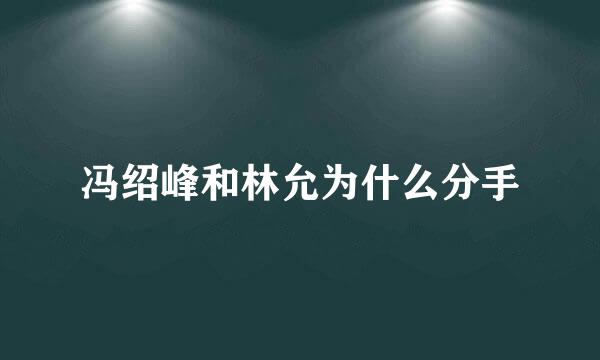 冯绍峰和林允为什么分手